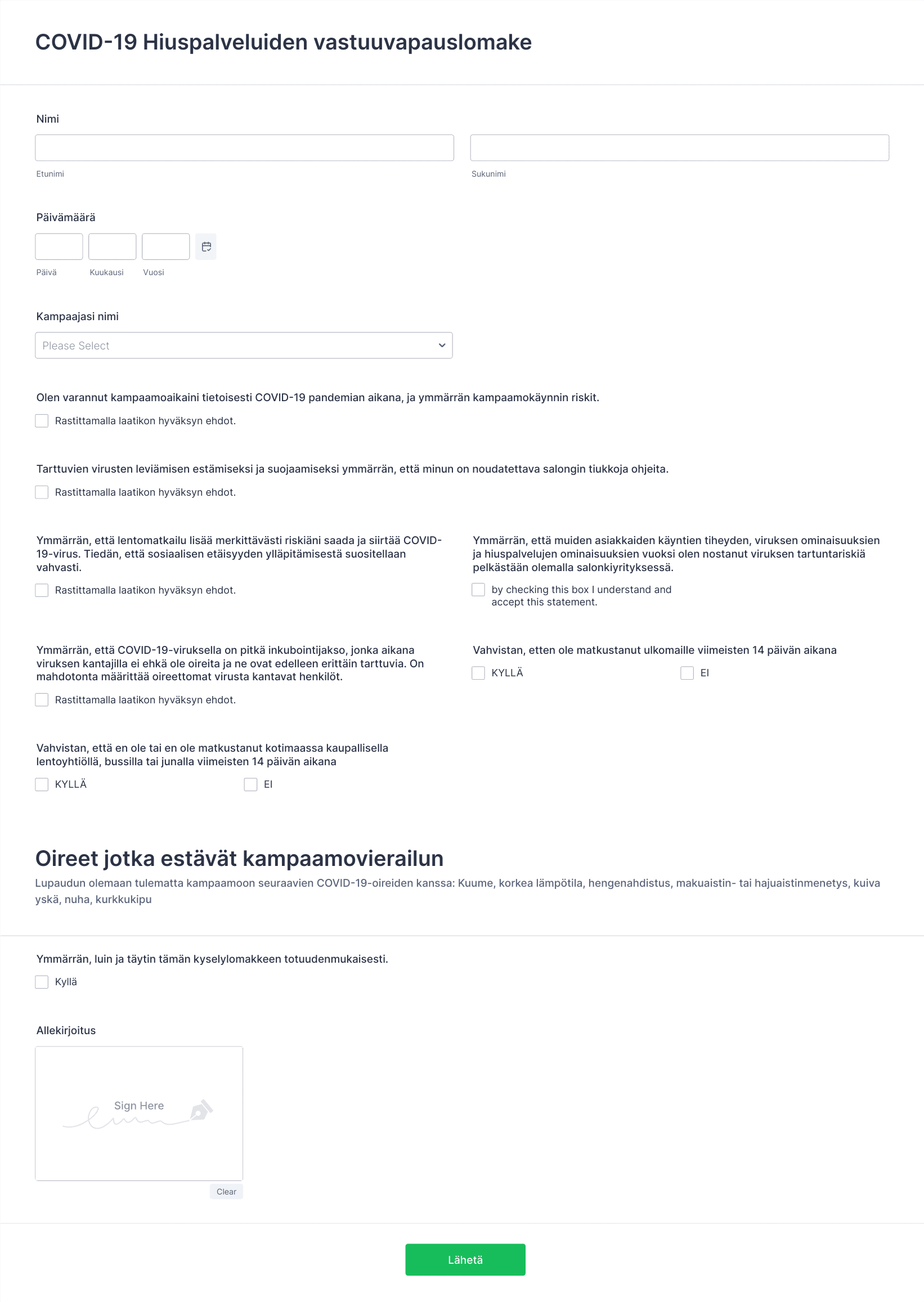 COVID-19 Hiuspalveluiden vastuuvapauslomake

Nimi

Etunimi

Sukunimi

Päivämäärä

Päivä

Kuukausi

Vuosi

Kampaajasi nimi

Please Select

Olen varannut kampaamoaikaini tietoisesti COVID-19 pandemian aikana, ja ymmärrän kampaamokäynnin riskit.

Rastittamalla laatikon hyväksyn ehdot.

Tarttuvien virusten leviämisen estämiseksi ja suojaamiseksi ymmärrän, että minun on noudatettava salongin tiukkoja ohjeita.

Rastittamalla laatikon hyväksyn ehdot.

Ymmärrän, että lentomatkailu lisää merkittävästi riskiäni saada ja siirtää COVID-19-virus. Tiedän, että sosiaalisen etäisyyden ylläpitämisestä suositellaan vahvasti.

Rastittamalla laatikon hyväksyn ehdot.

Ymmärrän, että muiden asiakkaiden käyntien tiheyden, viruksen ominaisuuksien ja hiuspalvelujen ominaisuuksien vuoksi olen nostanut viruksen tartuntariskiä pelkästään olemalla salonkiyrityksessä.

by checking this box I understand and accept this statement.

Ymmärrän, että COVID-19-viruksella on pitkä inkubointijakso, jonka aikana viruksen kantajilla ei ehkä ole oireita ja ne ovat edelleen erittäin tarttuvia. On mahdotonta määrittää oireettomat virusta kantavat henkilöt.

Rastittamalla laatikon hyväksyn ehdot.

Vahvistan, etten ole matkustanut ulkomaille viimeisten 14 päivän aikana

KYLLÄ

EI

Vahvistan, että en ole tai en ole matkustanut kotimaassa kaupallisella lentoyhtiöllä, bussilla tai junalla viimeisten 14 päivän aikana

KYLLÄ

EI

Oireet jotka estävät kampaamovierailun

Lupaudun olemaan tulematta kampaamoon seuraavien COVID-19-oireiden kanssa: Kuume, korkea lämpötila, hengenahdistus, makuaistin- tai hajuaistinmenetys, kuiva yskä, nuha, kurkkukipu

Ymmärrän, luin ja täytin tämän kyselylomakkeen totuudenmukaisesti.

Kyllä

Allekirjoitus

Sign Here

Clear

Lähetä